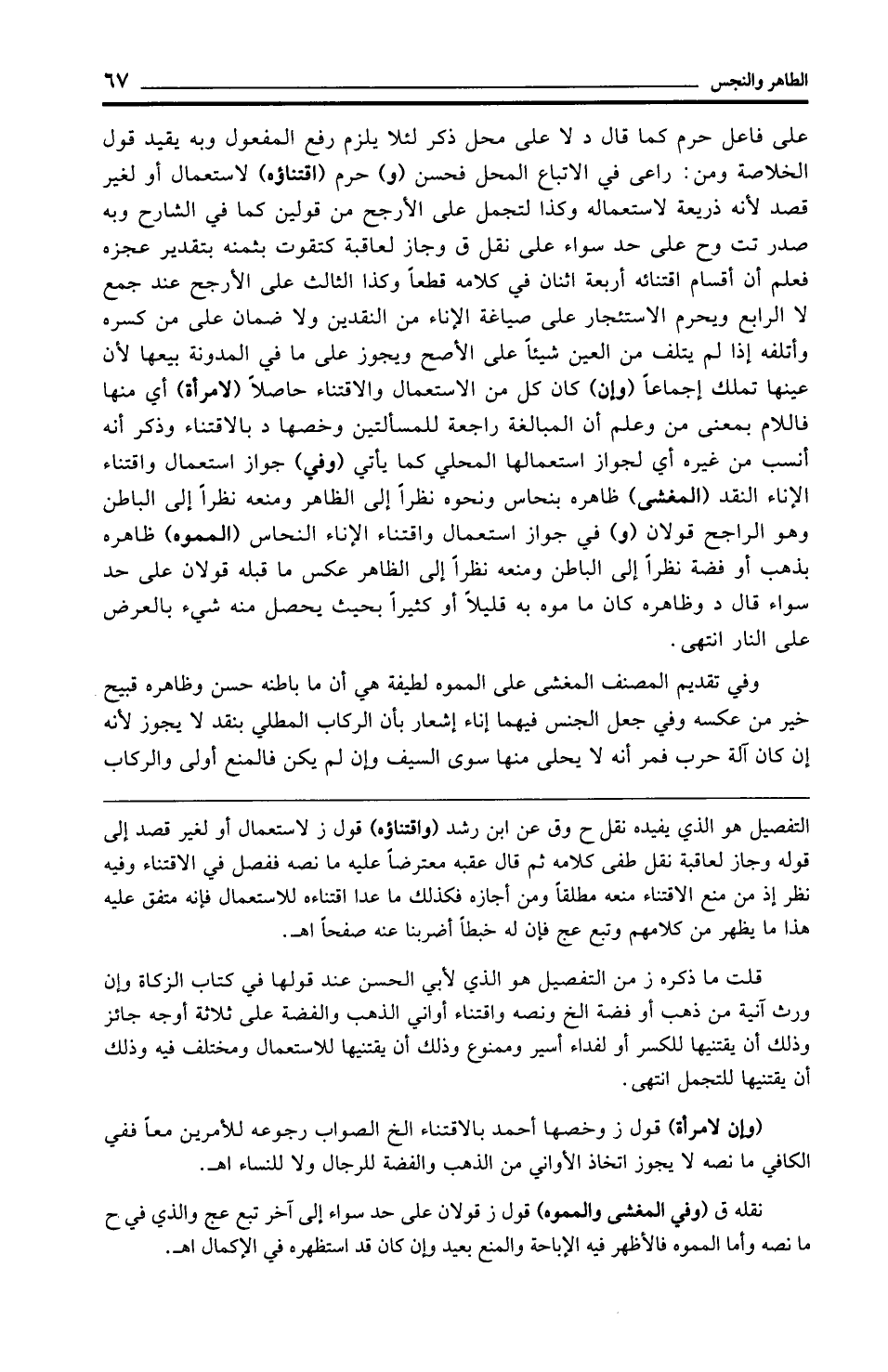 الطاهر والنجس ٦٧

على فاعل حرم كما قال د لا على محل ذكر لئلا يلزم رفع المفعول وبه يقيد قول الخلاصة ومن: راعى في الاتباع المحل فحسن (و) حرم (اقتناؤه) لاستعمال أو لغير قصد لأنه ذريعة لاستعماله وكذا لتجمل على الأرجح من قولين كما في الشارح وبه صدر تت وح على حد سواء على نقل ق وجاز لعاقبة كتقوت بثمنه بتقدير عجزه فعلم أن أقسام اقتنائه أربعة اثنان في كلامه قطعاً وكذا الثالث على الأرجح عند جمع لا الرابع ويحرم الاستئجار على صياغة الإناء من النقدين ولا ضمان على من كسره وأتلفه إذا لم يتلف من العين شيئاً على الأصح ويجوز على ما في المدونة بيعها لأن عينها تملك إجماعاً (وإن) كان كل من الاستعمال والاقتناء حاصلاً (لامرأة) أي منها فاللام بمعنى من وعلم أن المبالغة راجعة للمسألتين وخصها د بالاقتناء وذكر أنه أنسب من غيره أي لجواز استعمالها المحلي كما يأتي (وفي) جواز استعمال واقتناء الإناء النقد (المغشى) ظاهره بنحاس ونحوه نظراً إلى الظاهر ومنعه نظراً إلى الباطن وهو الراجح قولان (و) في جواز استعمال واقتناء الإناء النحاس (المموه) ظاهره بذهب أو فضة نظراً إلى الباطن ومنعه نظراً إلى الظاهر عكس ما قبله قولان على حد سواء قال د وظاهره كان ما موه به قليلاً أو كثيراً بحيث يحصل منه شيء بالعرض على النار انتهى.

وفي تقديم المصنف المغشى على المموه لطيفة هي أن ما باطنه حسن وظاهره قبيح خير من عكسه وفي جعل الجنس فيهما إناء إشعار بأن الركاب المطلي بنقد لا يجوز لأنه إن كان آلة حرب فمر أنه لا يحلى منها سوى السيف وإن لم يكن فالمنع أولى والركاب

التفصيل هو الذي يفيده نقل ح وق عن ابن رشد (واقتناؤه) قول ز لاستعمال أو لغير قصد إلى قوله وجاز لعاقبة نقل طفى كلامه ثم قال عقبه معترضاً عليه ما نصه ففصل في الاقتناء وفيه نظر إذ من منع الاقتناء منعه مطلقاً ومن أجازه فكذلك ما عدا اقتناءه للاستعمال فإنه متفق عليه هذا ما يظهر من كلامهم وتبع عج فإن له خبطاً أضربنا عنه صفحاً اهـ.

قلت ما ذكره ز من التفصيل هو الذي لأبي الحسن عند قولها في كتاب الزكاة وإن ورث آنية من ذهب أو فضة الخ ونصه واقتناء أواني الذهب والفضة على ثلاثة أوجه جائز وذلك أن يقتنيها للكسر أو لفداء أسير وممنوع وذلك أن يقتنيها للاستعمال ومختلف فيه وذلك أن يقتنيها للتجمل انتهى.

(وإن لامرأة) قول ز وخصها أحمد بالاقتناء الخ الصواب رجوعه للأمرين معاً ففي الكافي ما نصه لا يجوز اتخاذ الأواني من الذهب والفضة للرجال ولا للنساء اهـ.

نقله ق (وفي المغشى والمموه) قول ز قولان على حد سواء إلى آخر تبع عج والذي في ح ما نصه وأما المموه فالأظهر فيه الإباحة والمنع بعيد وإن كان قد استظهره في الإكمال اهـ.